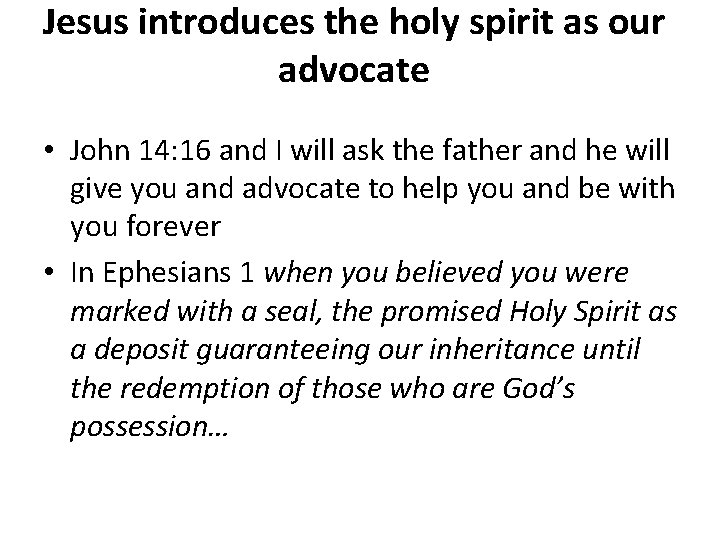 Jesus introduces the holy spirit as our advocate

• John 14:16 and I will ask the father and he will give you and advocate to help you and be with you forever
• In Ephesians 1 when you believed you were marked with a seal, the promised Holy Spirit as a deposit guaranteeing our inheritance until the redemption of those who are God's possession…